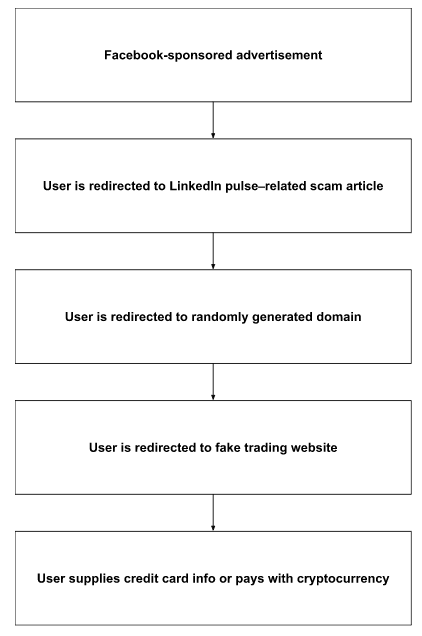 Facebook-sponsored advertisement

User is redirected to LinkedIn pulse–related scam article

User is redirected to randomly generated domain

User is redirected to fake trading website

User supplies credit card info or pays with cryptocurrency